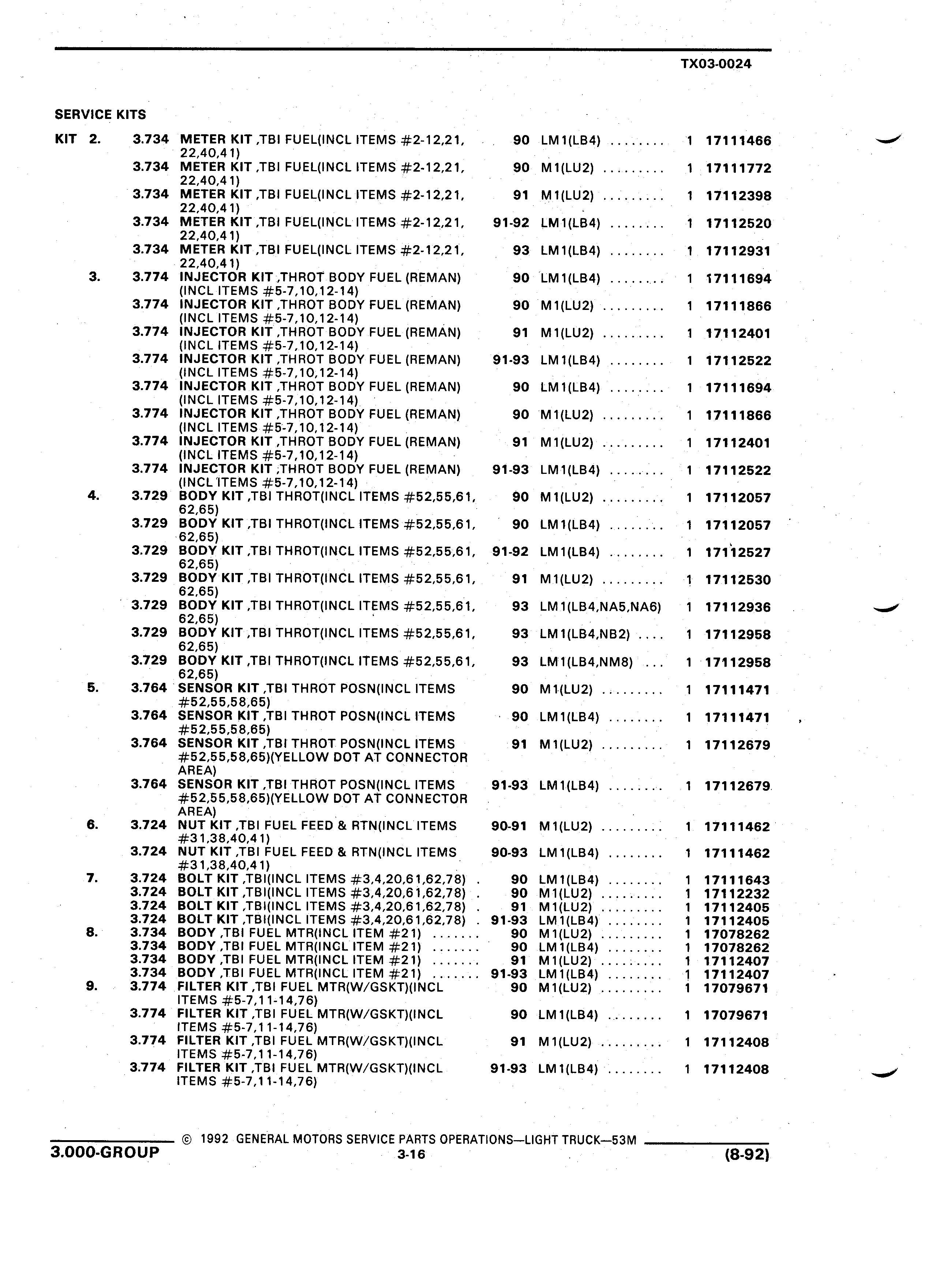 TX03-0024

SERVICE KITS

| | | | | | | |
|---|---|---|---|---|---|---|
| KIT 2. | 3.734 | METER KIT ,TBI FUEL(INCL ITEMS #2-12,21, 22,40,41) | 90 | LM1(LB4) ........ | 1 | 17111466 |
| | 3.734 | METER KIT ,TBI FUEL(INCL ITEMS #2-12,21, 22,40,41) | 90 | M1(LU2) ......... | 1 | 17111772 |
| | 3.734 | METER KIT ,TBI FUEL(INCL ITEMS #2-12,21, 22,40,41) | 91 | M1(LU2) ......... | 1 | 17112398 |
| | 3.734 | METER KIT ,TBI FUEL(INCL ITEMS #2-12,21, 22,40,41) | 91-92 | LM1(LB4) ........ | 1 | 17112520 |
| | 3.734 | METER KIT ,TBI FUEL(INCL ITEMS #2-12,21, 22,40,41) | 93 | LM1(LB4) ........ | 1 | 17112931 |
| 3. | 3.774 | INJECTOR KIT ,THROT BODY FUEL (REMAN) (INCL ITEMS #5-7,10,12-14) | 90 | LM1(LB4) ........ | 1 | 17111694 |
| | 3.774 | INJECTOR KIT ,THROT BODY FUEL (REMAN) (INCL ITEMS #5-7,10,12-14) | 90 | M1(LU2) ......... | 1 | 17111866 |
| | 3.774 | INJECTOR KIT ,THROT BODY FUEL (REMAN) (INCL ITEMS #5-7,10,12-14) | 91 | M1(LU2) ......... | 1 | 17112401 |
| | 3.774 | INJECTOR KIT ,THROT BODY FUEL (REMAN) (INCL ITEMS #5-7,10,12-14) | 91-93 | LM1(LB4) ........ | 1 | 17112522 |
| | 3.774 | INJECTOR KIT ,THROT BODY FUEL (REMAN) (INCL ITEMS #5-7,10,12-14) | 90 | LM1(LB4) ........ | 1 | 17111694 |
| | 3.774 | INJECTOR KIT ,THROT BODY FUEL (REMAN) (INCL ITEMS #5-7,10,12-14) | 90 | M1(LU2) ......... | 1 | 17111866 |
| | 3.774 | INJECTOR KIT ,THROT BODY FUEL (REMAN) (INCL ITEMS #5-7,10,12-14) | 91 | M1(LU2) ......... | 1 | 17112401 |
| | 3.774 | INJECTOR KIT ,THROT BODY FUEL (REMAN) (INCL ITEMS #5-7,10,12-14) | 91-93 | LM1(LB4) ........ | 1 | 17112522 |
| 4. | 3.729 | BODY KIT ,TBI THROT(INCL ITEMS #52,55,61, 62,65) | 90 | M1(LU2) ......... | 1 | 17112057 |
| | 3.729 | BODY KIT ,TBI THROT(INCL ITEMS #52,55,61, 62,65) | 90 | LM1(LB4) ........ | 1 | 17112057 |
| | 3.729 | BODY KIT ,TBI THROT(INCL ITEMS #52,55,61, 62,65) | 91-92 | LM1(LB4) ........ | 1 | 17112527 |
| | 3.729 | BODY KIT ,TBI THROT(INCL ITEMS #52,55,61, 62,65) | 91 | M1(LU2) ......... | 1 | 17112530 |
| | 3.729 | BODY KIT ,TBI THROT(INCL ITEMS #52,55,61, 62,65) | 93 | LM1(LB4,NA5,NA6) | 1 | 17112936 |
| | 3.729 | BODY KIT ,TBI THROT(INCL ITEMS #52,55,61, 62,65) | 93 | LM1(LB4,NB2) .... | 1 | 17112958 |
| | 3.729 | BODY KIT ,TBI THROT(INCL ITEMS #52,55,61, 62,65) | 93 | LM1(LB4,NM8) ... | 1 | 17112958 |
| 5. | 3.764 | SENSOR KIT ,TBI THROT POSN(INCL ITEMS #52,55,58,65) | 90 | M1(LU2) ......... | 1 | 17111471 |
| | 3.764 | SENSOR KIT ,TBI THROT POSN(INCL ITEMS #52,55,58,65) | 90 | LM1(LB4) ........ | 1 | 17111471 |
| | 3.764 | SENSOR KIT ,TBI THROT POSN(INCL ITEMS #52,55,58,65)(YELLOW DOT AT CONNECTOR AREA) | 91 | M1(LU2) ......... | 1 | 17112679 |
| | 3.764 | SENSOR KIT ,TBI THROT POSN(INCL ITEMS #52,55,58,65)(YELLOW DOT AT CONNECTOR AREA) | 91-93 | LM1(LB4) ........ | 1 | 17112679 |
| 6. | 3.724 | NUT KIT ,TBI FUEL FEED & RTN(INCL ITEMS #31,38,40,41) | 90-91 | M1(LU2) ......... | 1 | 17111462 |
| | 3.724 | NUT KIT ,TBI FUEL FEED & RTN(INCL ITEMS #31,38,40,41) | 90-93 | LM1(LB4) ........ | 1 | 17111462 |
| 7. | 3.724 | BOLT KIT ,TBI(INCL ITEMS #3,4,20,61,62,78) . | 90 | LM1(LB4) ........ | 1 | 17111643 |
| | 3.724 | BOLT KIT ,TBI(INCL ITEMS #3,4,20,61,62,78) . | 90 | M1(LU2) ......... | 1 | 17112232 |
| | 3.724 | BOLT KIT ,TBI(INCL ITEMS #3,4,20,61,62,78) . | 91 | M1(LU2) ......... | 1 | 17112405 |
| | 3.724 | BOLT KIT ,TBI(INCL ITEMS #3,4,20,61,62,78) . | 91-93 | LM1(LB4) ........ | 1 | 17112405 |
| 8. | 3.734 | BODY ,TBI FUEL MTR(INCL ITEM #21) ....... | 90 | M1(LU2) ......... | 1 | 17078262 |
| | 3.734 | BODY ,TBI FUEL MTR(INCL ITEM #21) ....... | 90 | LM1(LB4) ........ | 1 | 17078262 |
| | 3.734 | BODY ,TBI FUEL MTR(INCL ITEM #21) ....... | 91 | M1(LU2) ......... | 1 | 17112407 |
| | 3.734 | BODY ,TBI FUEL MTR(INCL ITEM #21) ....... | 91-93 | LM1(LB4) ........ | 1 | 17112407 |
| 9. | 3.774 | FILTER KIT ,TBI FUEL MTR(W/GSKT)(INCL ITEMS #5-7,11-14,76) | 90 | M1(LU2) ......... | 1 | 17079671 |
| | 3.774 | FILTER KIT ,TBI FUEL MTR(W/GSKT)(INCL ITEMS #5-7,11-14,76) | 90 | LM1(LB4) ........ | 1 | 17079671 |
| | 3.774 | FILTER KIT ,TBI FUEL MTR(W/GSKT)(INCL ITEMS #5-7,11-14,76) | 91 | M1(LU2) ......... | 1 | 17112408 |
| | 3.774 | FILTER KIT ,TBI FUEL MTR(W/GSKT)(INCL ITEMS #5-7,11-14,76) | 91-93 | LM1(LB4) ........ | 1 | 17112408 |

© 1992 GENERAL MOTORS SERVICE PARTS OPERATIONS—LIGHT TRUCK—53M

3.000-GROUP 3-16 (8-92)